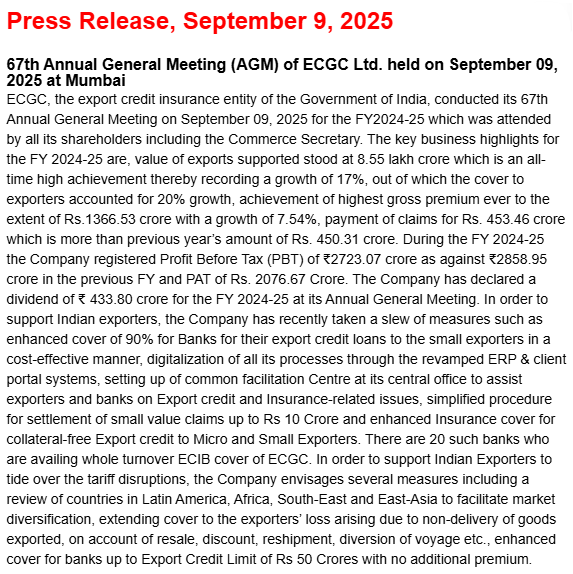 Press Release, September 9, 2025

67th Annual General Meeting (AGM) of ECGC Ltd. held on September 09, 2025 at Mumbai

ECGC, the export credit insurance entity of the Government of India, conducted its 67th Annual General Meeting on September 09, 2025 for the FY2024-25 which was attended by all its shareholders including the Commerce Secretary. The key business highlights for the FY 2024-25 are, value of exports supported stood at 8.55 lakh crore which is an all-time high achievement thereby recording a growth of 17%, out of which the cover to exporters accounted for 20% growth, achievement of highest gross premium ever to the extent of Rs.1366.53 crore with a growth of 7.54%, payment of claims for Rs. 453.46 crore which is more than previous year's amount of Rs. 450.31 crore. During the FY 2024-25 the Company registered Profit Before Tax (PBT) of ₹2723.07 crore as against ₹2858.95 crore in the previous FY and PAT of Rs. 2076.67 Crore. The Company has declared a dividend of ₹ 433.80 crore for the FY 2024-25 at its Annual General Meeting. In order to support Indian exporters, the Company has recently taken a slew of measures such as enhanced cover of 90% for Banks for their export credit loans to the small exporters in a cost-effective manner, digitalization of all its processes through the revamped ERP & client portal systems, setting up of common facilitation Centre at its central office to assist exporters and banks on Export credit and Insurance-related issues, simplified procedure for settlement of small value claims up to Rs 10 Crore and enhanced Insurance cover for collateral-free Export credit to Micro and Small Exporters. There are 20 such banks who are availing whole turnover ECIB cover of ECGC. In order to support Indian Exporters to tide over the tariff disruptions, the Company envisages several measures including a review of countries in Latin America, Africa, South-East and East-Asia to facilitate market diversification, extending cover to the exporters' loss arising due to non-delivery of goods exported, on account of resale, discount, reshipment, diversion of voyage etc., enhanced cover for banks up to Export Credit Limit of Rs 50 Crores with no additional premium.